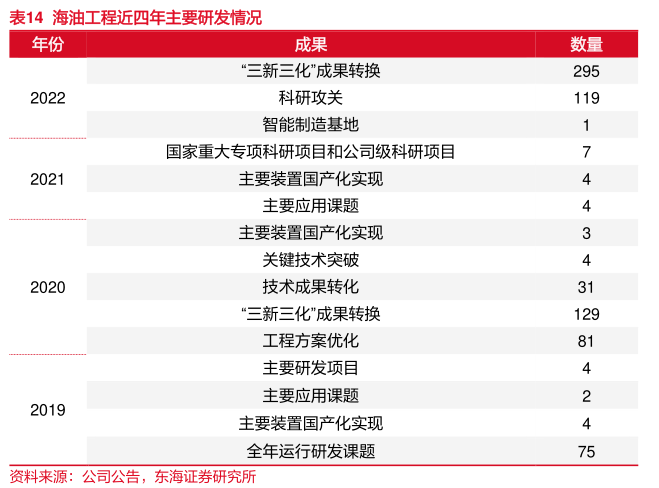 表14 海油工程近四年主要研发情况

| 年份 | 成果 | 数量 |
|---|---|---|
| 2022 | “三新三化”成果转换 | 295 |
|  | 科研攻关 | 119 |
|  | 智能制造基地 | 1 |
| 2021 | 国家重大专项科研项目和公司级科研项目 | 7 |
|  | 主要装置国产化实现 | 4 |
|  | 主要应用课题 | 4 |
| 2020 | 主要装置国产化实现 | 3 |
|  | 关键技术突破 | 4 |
|  | 技术成果转化 | 31 |
|  | “三新三化”成果转换 | 129 |
|  | 工程方案优化 | 81 |
| 2019 | 主要研发项目 | 4 |
|  | 主要应用课题 | 2 |
|  | 主要装置国产化实现 | 4 |
|  | 全年运行研发课题 | 75 |

资料来源：公司公告，东海证券研究所